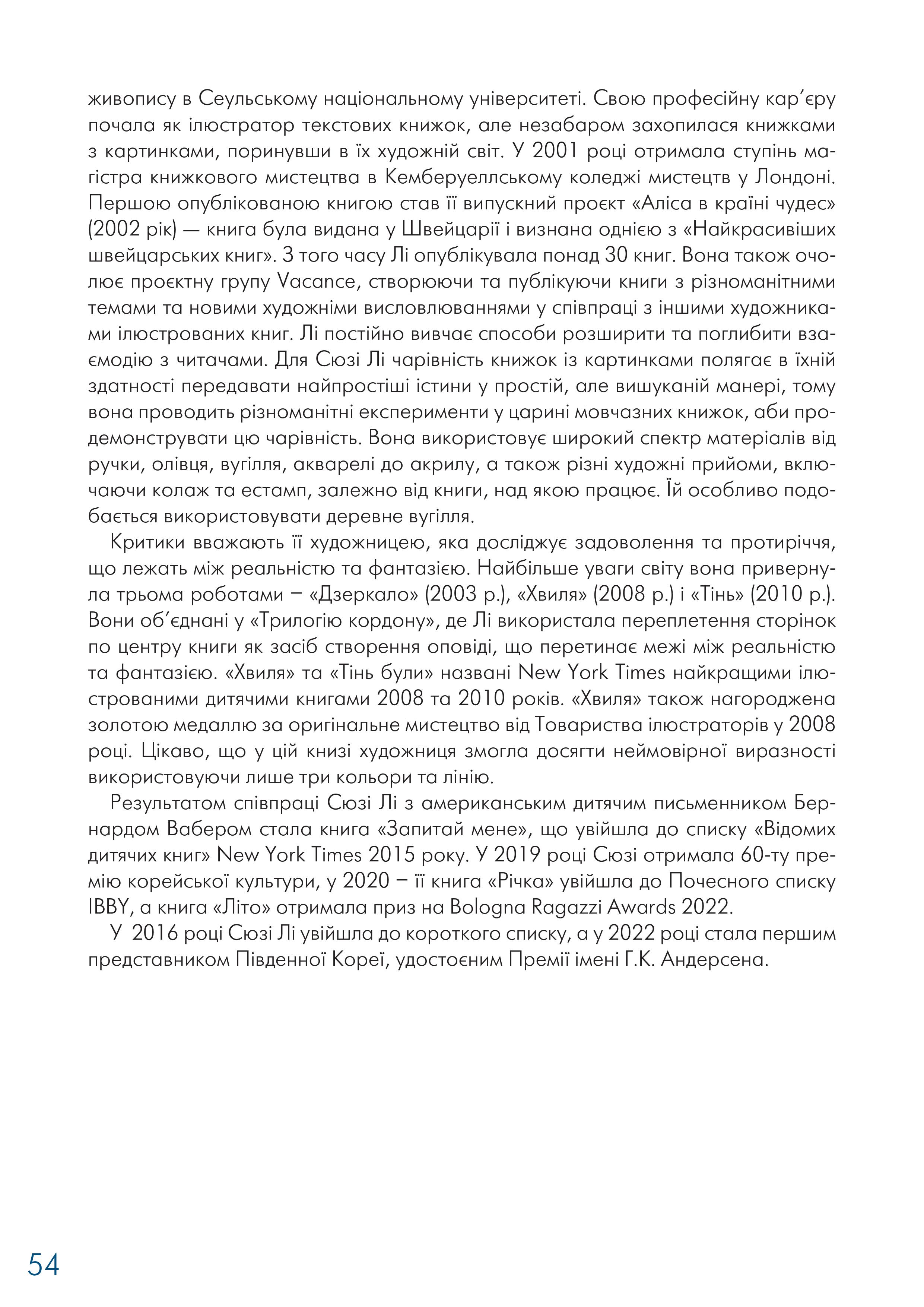 живопису в Сеульському національному університеті. Свою професійну кар'єру почала як ілюстратор текстових книжок, але незабаром захопилася книжками з картинками, поринувши в їх художній світ. У 2001 році отримала ступінь магістра книжкового мистецтва в Кемберуеллському коледжі мистецтв у Лондоні. Першою опублікованою книгою став її випускний проєкт «Аліса в країні чудес» (2002 рік) — книга була видана у Швейцарії і визнана однією з «Найкрасивіших швейцарських книг». З того часу Лі опублікувала понад 30 книг. Вона також очолює проєктну групу Vacance, створюючи та публікуючи книги з різноманітними темами та новими художніми висловлюваннями у співпраці з іншими художниками ілюстрованих книг. Лі постійно вивчає способи розширити та поглибити взаємодію з читачами. Для Сюзі Лі чарівність книжок із картинками полягає в їхній здатності передавати найпростіші істини у простій, але вишуканій манері, тому вона проводить різноманітні експерименти у царині мовчазних книжок, аби продемонструвати цю чарівність. Вона використовує широкий спектр матеріалів від ручки, олівця, вугілля, акварелі до акрилу, а також різні художні прийоми, включаючи колаж та естамп, залежно від книги, над якою працює. Їй особливо подобається використовувати деревне вугілля.

Критики вважають її художницею, яка досліджує задоволення та протиріччя, що лежать між реальністю та фантазією. Найбільше уваги світу вона привернула трьома роботами – «Дзеркало» (2003 р.), «Хвиля» (2008 р.) і «Тінь» (2010 р.). Вони об'єднані у «Трилогію кордону», де Лі використала переплетення сторінок по центру книги як засіб створення оповіді, що перетинає межі між реальністю та фантазією. «Хвиля» та «Тінь були» названі New York Times найкращими ілюстрованими дитячими книгами 2008 та 2010 років. «Хвиля» також нагороджена золотою медаллю за оригінальне мистецтво від Товариства ілюстраторів у 2008 році. Цікаво, що у цій книзі художниця змогла досягти неймовірної виразності використовуючи лише три кольори та лінію.

Результатом співпраці Сюзі Лі з американським дитячим письменником Бернардом Вабером стала книга «Запитай мене», що увійшла до списку «Відомих дитячих книг» New York Times 2015 року. У 2019 році Сюзі отримала 60-ту премію корейської культури, у 2020 – її книга «Річка» увійшла до Почесного списку IBBY, а книга «Літо» отримала приз на Bologna Ragazzi Awards 2022.

У 2016 році Сюзі Лі увійшла до короткого списку, а у 2022 році стала першим представником Південної Кореї, удостоєним Премії імені Г.К. Андерсена.

54